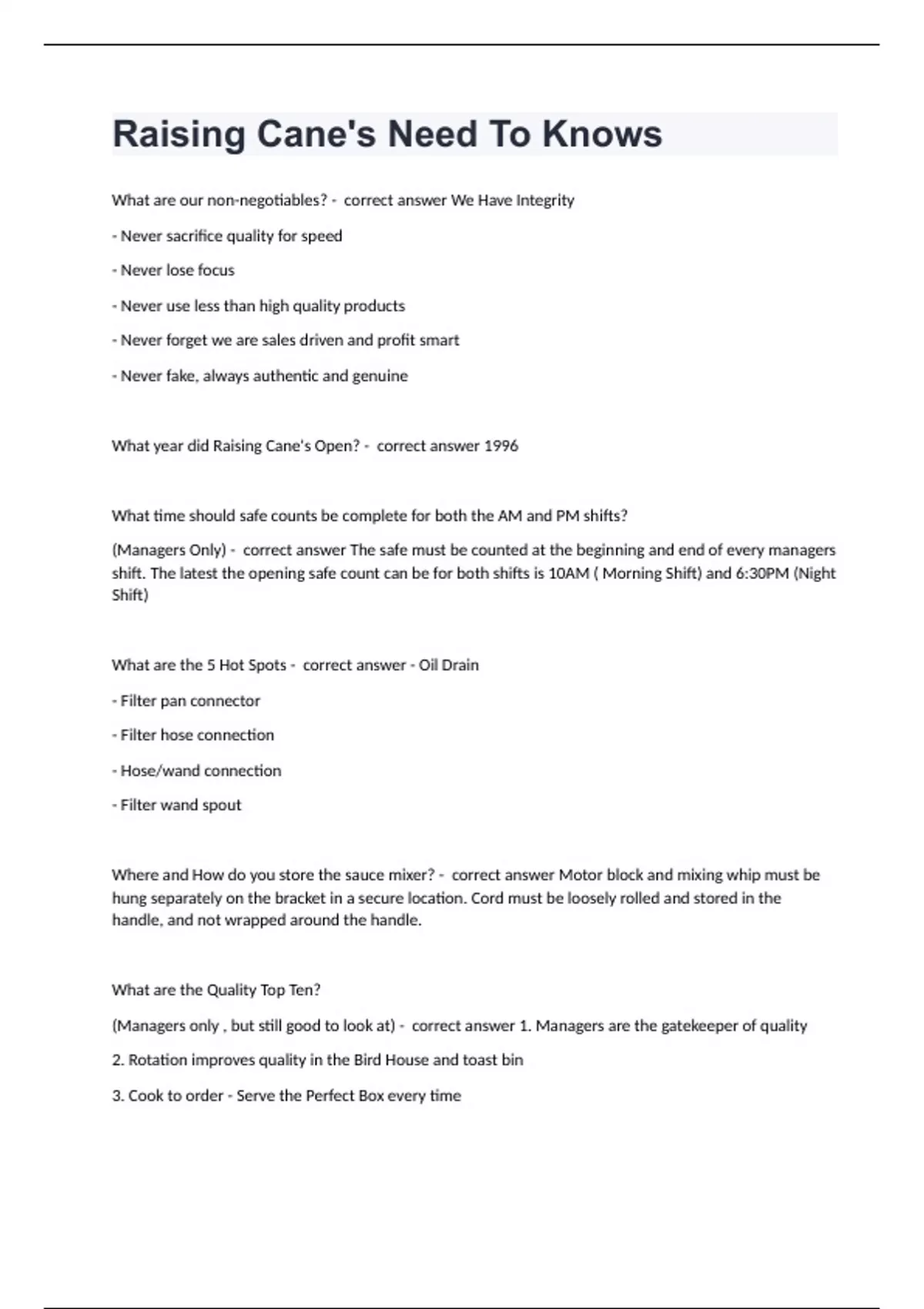 Raising Cane's Need To Knows

What are our non-negotiables? - correct answer We Have Integrity

- Never sacrifice quality for speed

- Never lose focus

- Never use less than high quality products

- Never forget we are sales driven and profit smart

- Never fake, always authentic and genuine

What year did Raising Cane's Open? - correct answer 1996

What time should safe counts be complete for both the AM and PM shifts?

(Managers Only) - correct answer The safe must be counted at the beginning and end of every managers shift. The latest the opening safe count can be for both shifts is 10AM ( Morning Shift) and 6:30PM (Night Shift)

What are the 5 Hot Spots - correct answer - Oil Drain

- Filter pan connector

- Filter hose connection

- Hose/wand connection

- Filter wand spout

Where and How do you store the sauce mixer? - correct answer Motor block and mixing whip must be hung separately on the bracket in a secure location. Cord must be loosely rolled and stored in the handle, and not wrapped around the handle.

What are the Quality Top Ten?

(Managers only , but still good to look at) - correct answer 1. Managers are the gatekeeper of quality

2. Rotation improves quality in the Bird House and toast bin

3. Cook to order - Serve the Perfect Box every time